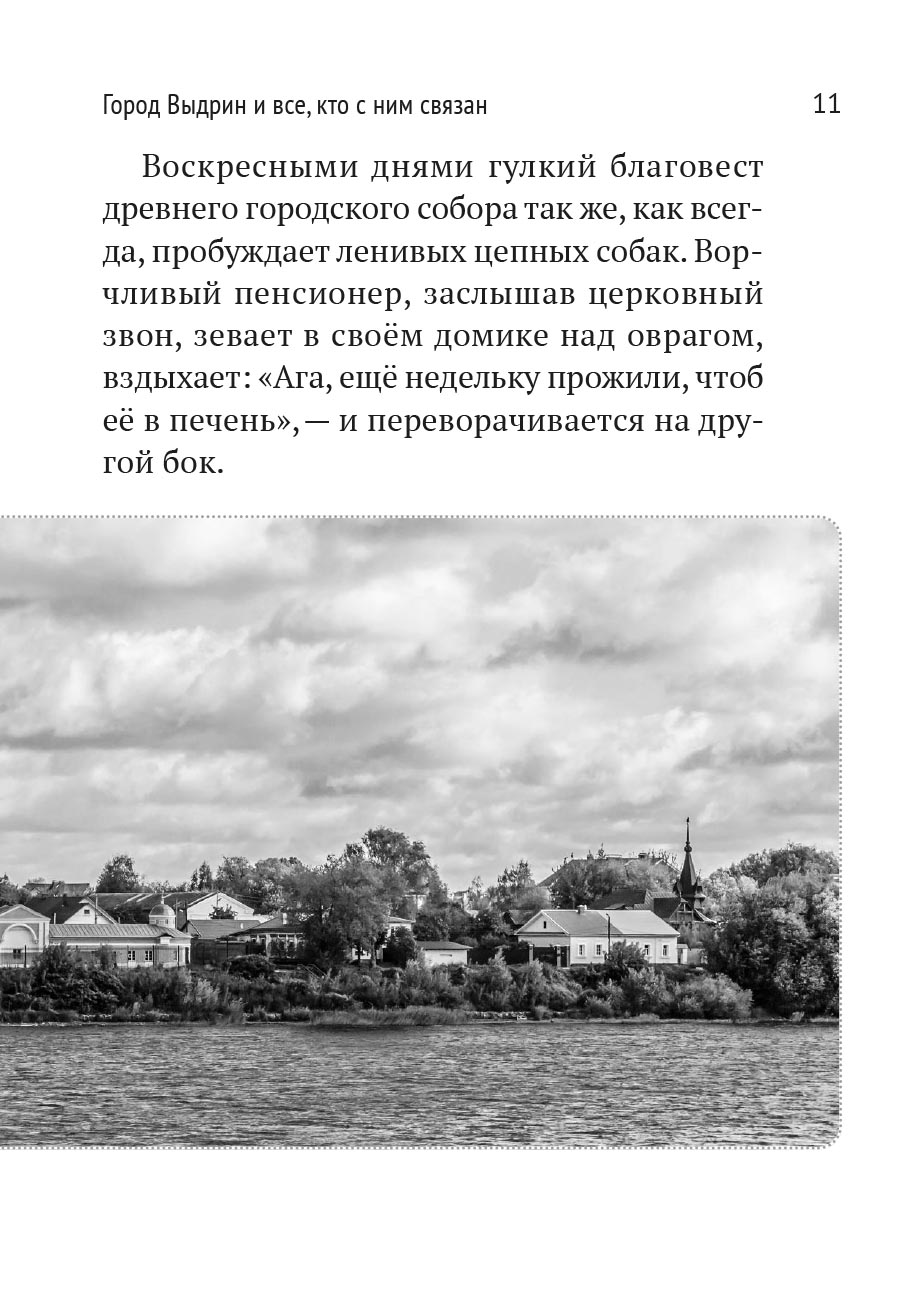 Город Выдрин и все, кто с ним связан 11

Воскресными днями гулкий благовест древнего городского собора так же, как всегда, пробуждает ленивых цепных собак. Ворчливый пенсионер, заслышав церковный звон, зевает в своём домике над оврагом, вздыхает: «Ага, ещё недельку прожили, чтоб её в печень», — и переворачивается на другой бок.